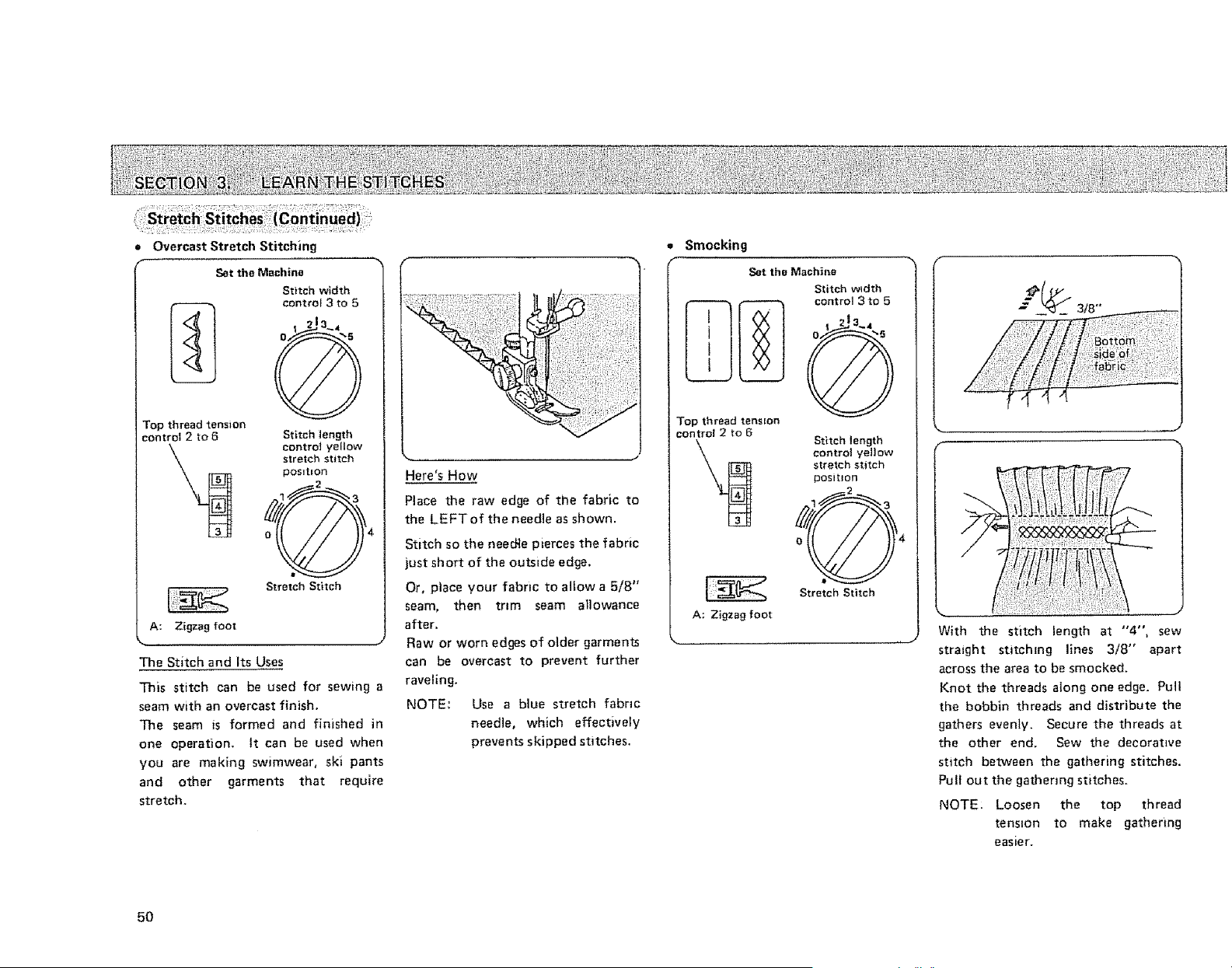 SECTION 3. LEARN THE STITCHES

Stretch Stitches (Continued)

• Overcast Stretch Stitching

Set the Machine

Stitch width control 3 to 5

0 1 2 3 4 5

Top thread tension control 2 to 6

5
4
3

Stitch length control yellow stretch stitch position

0 1 2 3 4

Stretch Stitch

A: Zigzag foot

The Stitch and Its Uses

This stitch can be used for sewing a seam with an overcast finish.

The seam is formed and finished in one operation. It can be used when you are making swimwear, ski pants and other garments that require stretch.

Here's How

Place the raw edge of the fabric to the LEFT of the needle as shown.

Stitch so the needle pierces the fabric just short of the outside edge.

Or, place your fabric to allow a 5/8" seam, then trim seam allowance after.

Raw or worn edges of older garments can be overcast to prevent further raveling.

NOTE: Use a blue stretch fabric needle, which effectively prevents skipped stitches.

• Smocking

Set the Machine

Stitch width control 3 to 5

0 1 2 3 4 5

Top thread tension control 2 to 6

5
4
3

Stitch length control yellow stretch stitch position

0 1 2 3 4

Stretch Stitch

A: Zigzag foot

3/8"

Bottom side of fabric

With the stitch length at "4", sew straight stitching lines 3/8" apart across the area to be smocked.

Knot the threads along one edge. Pull the bobbin threads and distribute the gathers evenly. Secure the threads at the other end. Sew the decorative stitch between the gathering stitches. Pull out the gathering stitches.

NOTE. Loosen the top thread tension to make gathering easier.

50